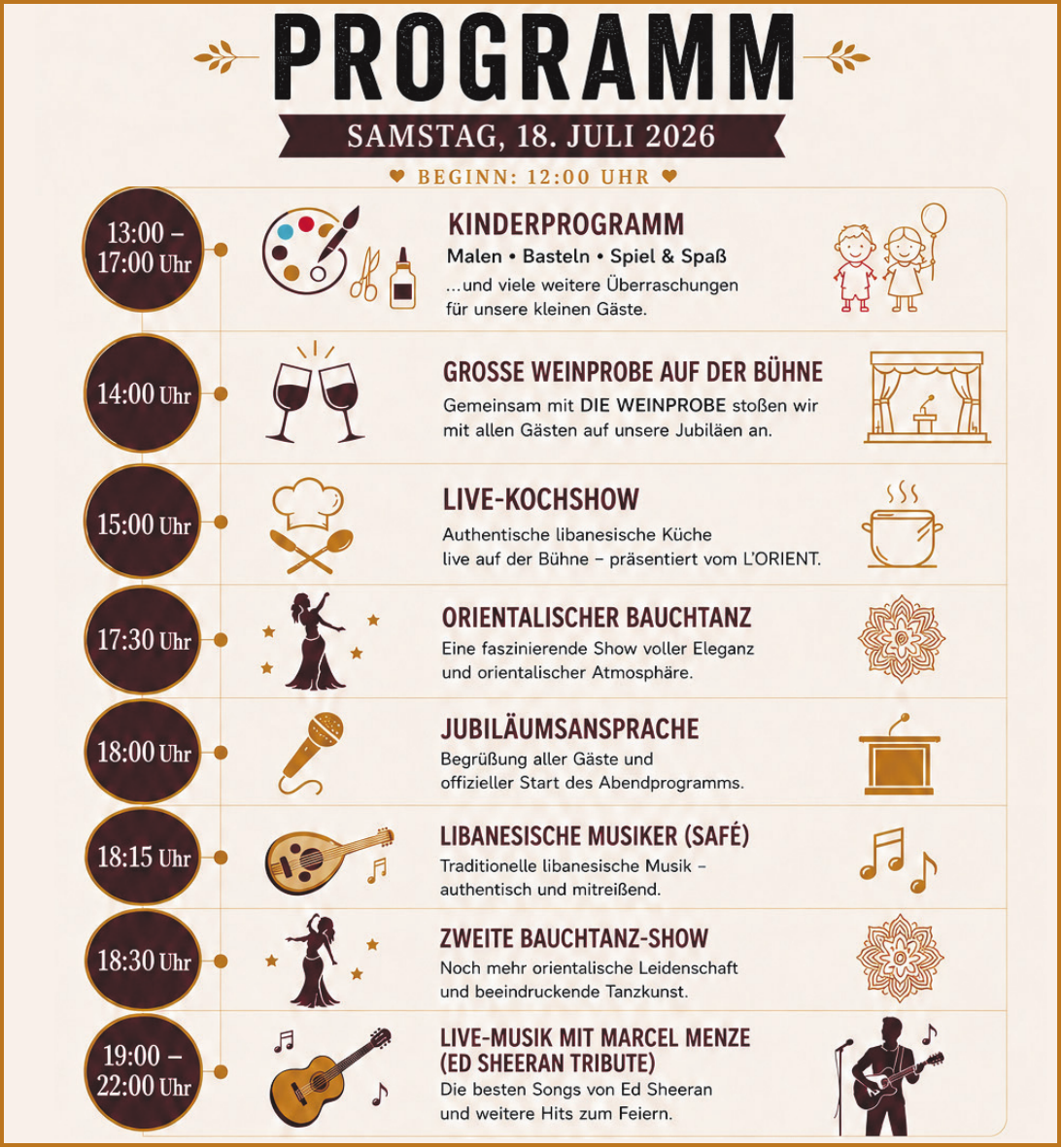 PROGRAMM

SAMSTAG, 18. JULI 2026

♥ BEGINN: 12:00 UHR ♥

13:00 – 17:00 Uhr

KINDERPROGRAMM

Malen • Basteln • Spiel & Spaß

...und viele weitere Überraschungen für unsere kleinen Gäste.

14:00 Uhr

GROSSE WEINPROBE AUF DER BÜHNE

Gemeinsam mit DIE WEINPROBE stoßen wir mit allen Gästen auf unsere Jubiläen an.

15:00 Uhr

LIVE-KOCHSHOW

Authentische libanesische Küche live auf der Bühne – präsentiert vom L'ORIENT.

17:30 Uhr

ORIENTALISCHER BAUCHTANZ

Eine faszinierende Show voller Eleganz und orientalischer Atmosphäre.

18:00 Uhr

JUBILÄUMSANSPRACHE

Begrüßung aller Gäste und offizieller Start des Abendprogramms.

18:15 Uhr

LIBANESISCHE MUSIKER (SAFÉ)

Traditionelle libanesische Musik – authentisch und mitreißend.

18:30 Uhr

ZWEITE BAUCHTANZ-SHOW

Noch mehr orientalische Leidenschaft und beeindruckende Tanzkunst.

19:00 – 22:00 Uhr

LIVE-MUSIK MIT MARCEL MENZE (ED SHEERAN TRIBUTE)

Die besten Songs von Ed Sheeran und weitere Hits zum Feiern.